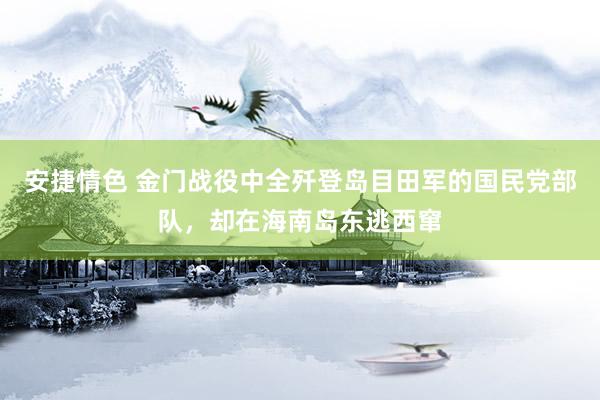 安捷情色 金门战役中全歼登岛目田军的国民党部队，却在海南岛东逃西窜